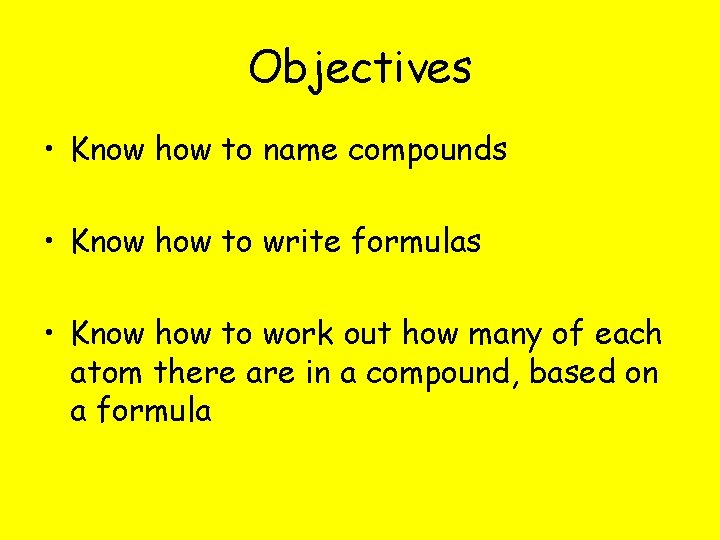 Objectives

• Know how to name compounds

• Know how to write formulas

• Know how to work out how many of each atom there are in a compound, based on a formula